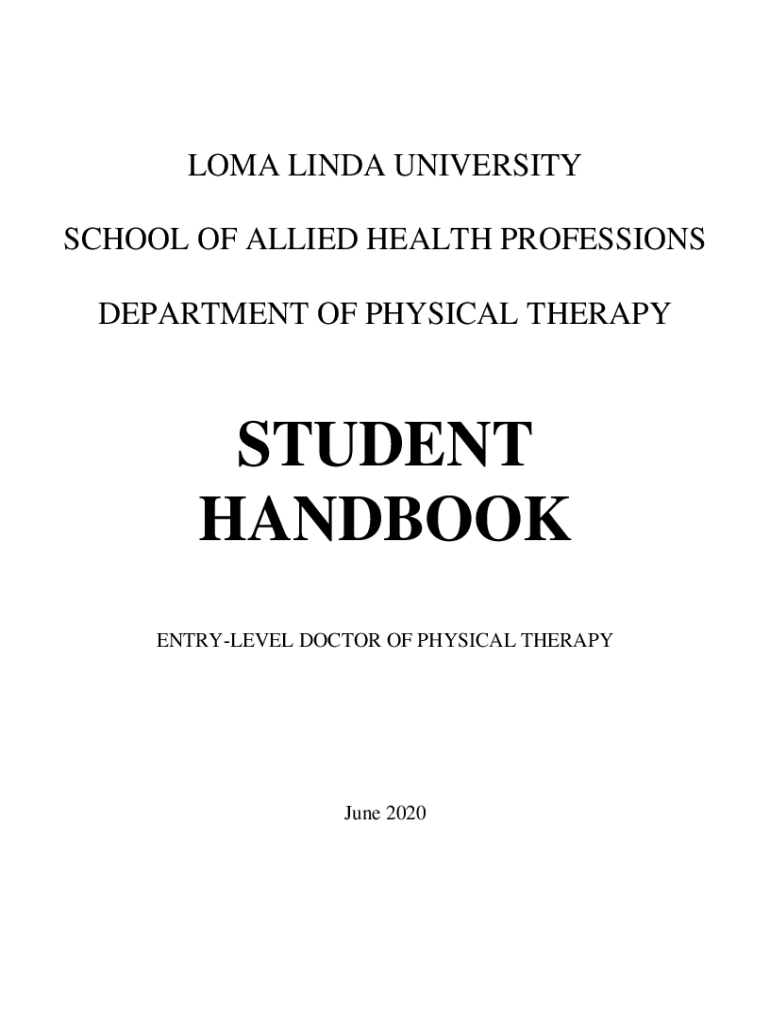 LOMA LINDA UNIVERSITY

SCHOOL OF ALLIED HEALTH PROFESSIONS

DEPARTMENT OF PHYSICAL THERAPY

STUDENT
HANDBOOK

ENTRY-LEVEL DOCTOR OF PHYSICAL THERAPY

June 2020